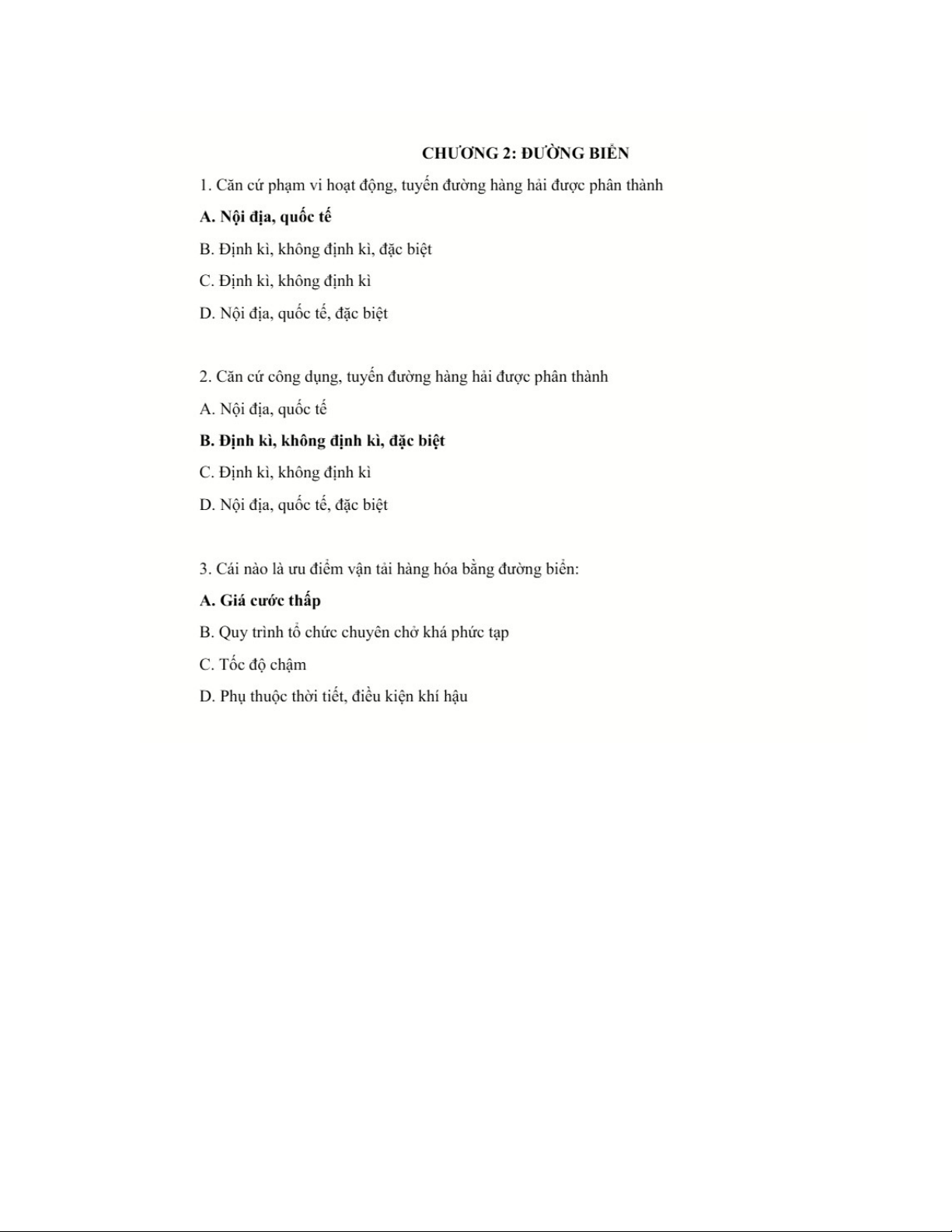 CHƯƠNG 2: ĐƯỜNG BIỂN

1. Căn cứ phạm vi hoạt động, tuyến đường hàng hải được phân thành

A. Nội địa, quốc tế

B. Định kì, không định kì, đặc biệt

C. Định kì, không định kì

D. Nội địa, quốc tế, đặc biệt

2. Căn cứ công dụng, tuyến đường hàng hải được phân thành

A. Nội địa, quốc tế

B. Định kì, không định kì, đặc biệt

C. Định kì, không định kì

D. Nội địa, quốc tế, đặc biệt

3. Cái nào là ưu điểm vận tải hàng hóa bằng đường biển:

A. Giá cước thấp

B. Quy trình tổ chức chuyên chở khá phức tạp

C. Tốc độ chậm

D. Phụ thuộc thời tiết, điều kiện khí hậu